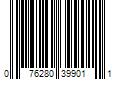 0 76280 39901 1